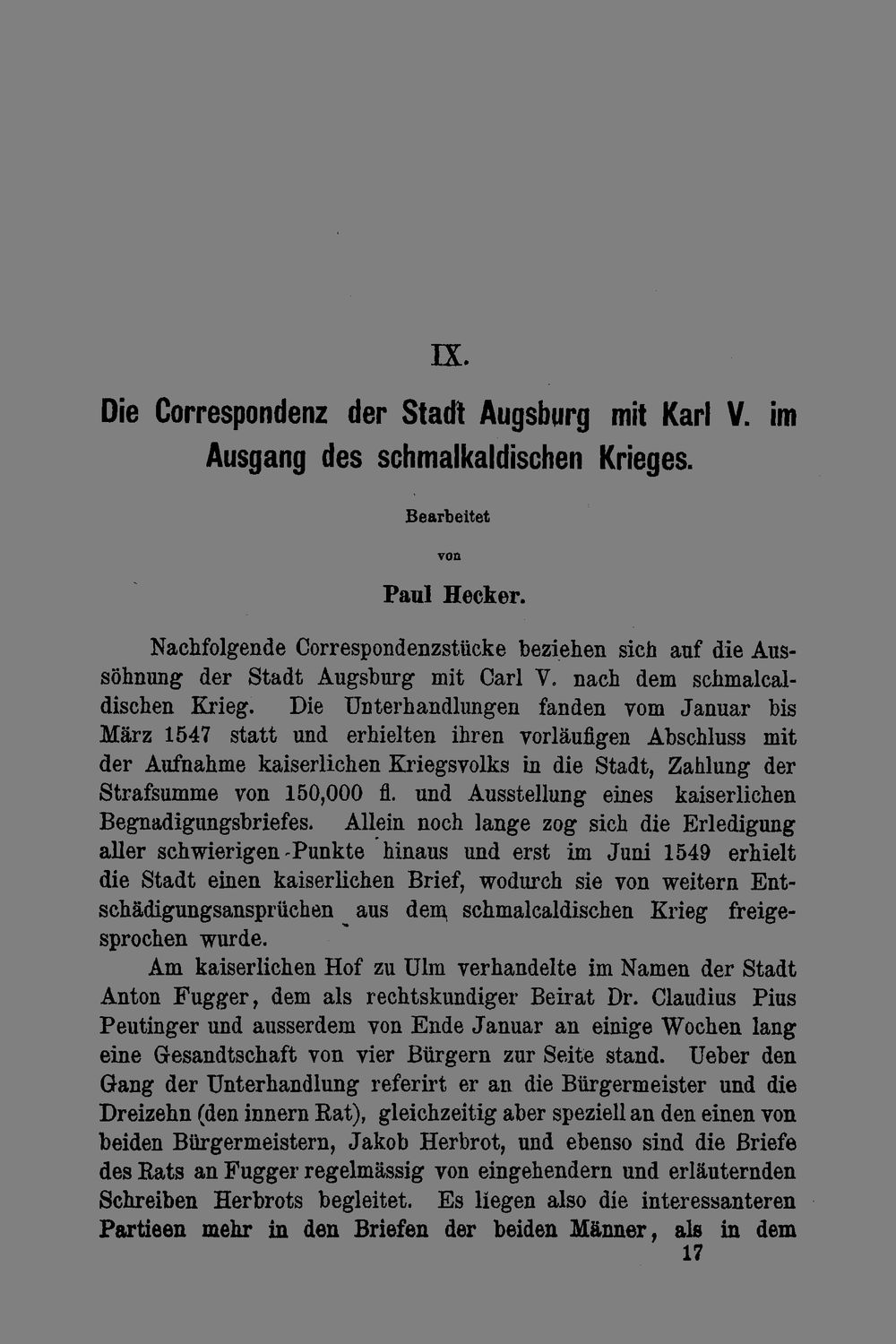 IX.

Die Correspondenz der Stadt Augsburg mit Karl V. im Ausgang des schmalkaldischen Krieges.

Bearbeitet

von

Paul Hecker.

Nachfolgende Correspondenzstücke beziehen sich auf die Aussöhnung der Stadt Augsburg mit Carl V. nach dem schmalcaldischen Krieg. Die Unterhandlungen fanden vom Januar bis März 1547 statt und erhielten ihren vorläufigen Abschluss mit der Aufnahme kaiserlichen Kriegsvolks in die Stadt, Zahlung der Strafsumme von 150,000 fl. und Ausstellung eines kaiserlichen Begnadigungsbriefes. Allein noch lange zog sich die Erledigung aller schwierigen Punkte hinaus und erst im Juni 1549 erhielt die Stadt einen kaiserlichen Brief, wodurch sie von weitern Entschädigungsansprüchen aus dem schmalcaldischen Krieg freigesprochen wurde.

Am kaiserlichen Hof zu Ulm verhandelte im Namen der Stadt Anton Fugger, dem als rechtskundiger Beirat Dr. Claudius Pius Peutinger und ausserdem von Ende Januar an einige Wochen lang eine Gesandtschaft von vier Bürgern zur Seite stand. Ueber den Gang der Unterhandlung referirt er an die Bürgermeister und die Dreizehn (den innern Rat), gleichzeitig aber speziell an den einen von beiden Bürgermeistern, Jakob Herbrot, und ebenso sind die Briefe des Rats an Fugger regelmässig von eingehendern und erläuternden Schreiben Herbrots begleitet. Es liegen also die interessanteren Partieen mehr in den Briefen der beiden Männer, als in dem

17